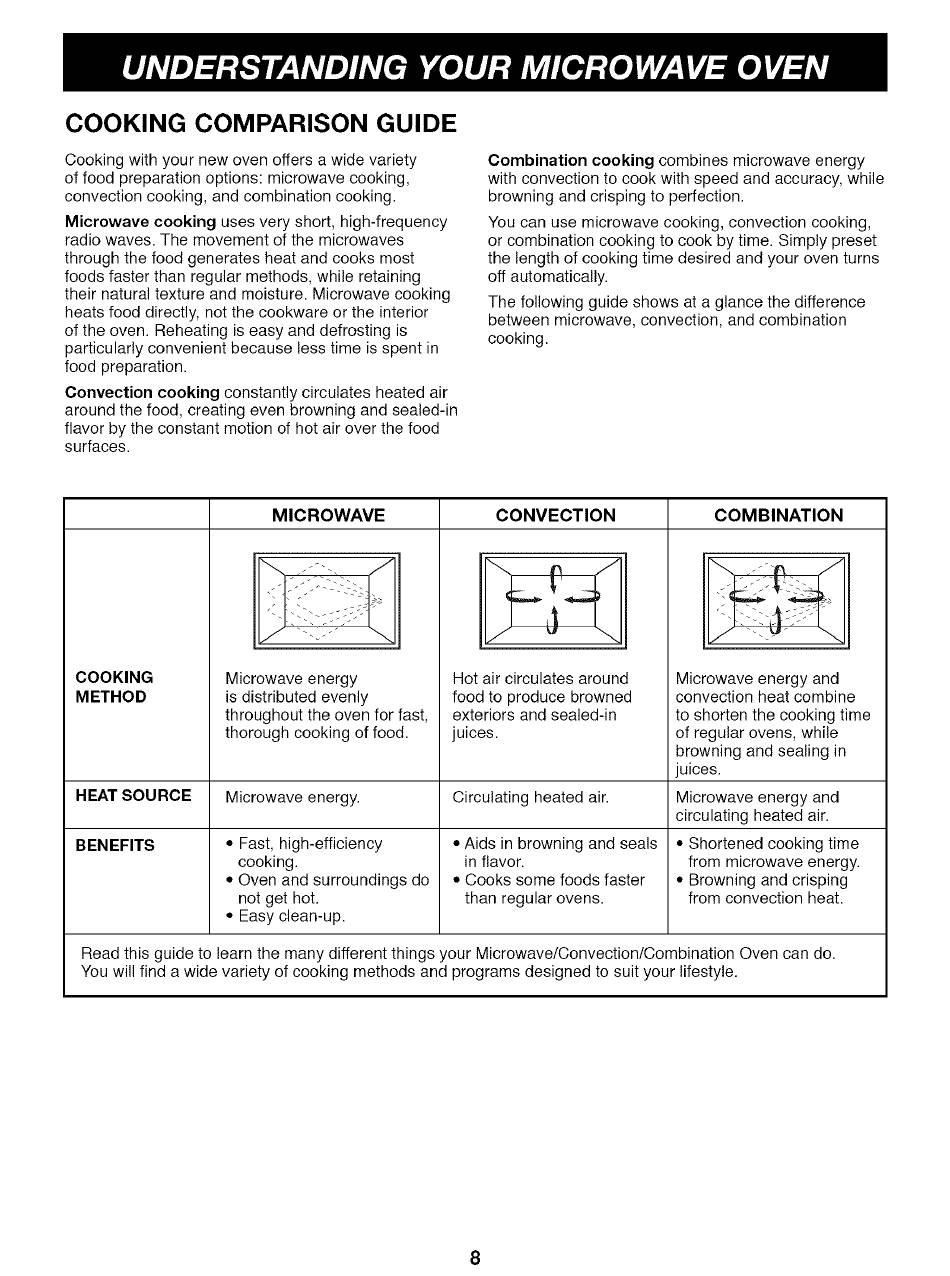 UNDERSTANDING YOUR MICROWAVE OVEN

COOKING COMPARISON GUIDE

Cooking with your new oven offers a wide variety of food preparation options: microwave cooking, convection cooking, and combination cooking.

Microwave cooking uses very short, high-frequency radio waves. The movement of the microwaves through the food generates heat and cooks most foods faster than regular methods, while retaining their natural texture and moisture. Microwave cooking heats food directly, not the cookware or the interior of the oven. Reheating is easy and defrosting is particularly convenient because less time is spent in food preparation.

Convection cooking constantly circulates heated air around the food, creating even browning and sealed-in flavor by the constant motion of hot air over the food surfaces.

Combination cooking combines microwave energy with convection to cook with speed and accuracy, while browning and crisping to perfection.

You can use microwave cooking, convection cooking, or combination cooking to cook by time. Simply preset the length of cooking time desired and your oven turns off automatically.

The following guide shows at a glance the difference between microwave, convection, and combination cooking.

| | MICROWAVE | CONVECTION | COMBINATION |
|---|---|---|---|
| COOKING METHOD | Microwave energy is distributed evenly throughout the oven for fast, thorough cooking of food. | Hot air circulates around food to produce browned exteriors and sealed-in juices. | Microwave energy and convection heat combine to shorten the cooking time of regular ovens, while browning and sealing in juices. |
| HEAT SOURCE | Microwave energy. | Circulating heated air. | Microwave energy and circulating heated air. |
| BENEFITS | • Fast, high-efficiency cooking. • Oven and surroundings do not get hot. • Easy clean-up. | • Aids in browning and seals in flavor. • Cooks some foods faster than regular ovens. | • Shortened cooking time from microwave energy. • Browning and crisping from convection heat. |

Read this guide to learn the many different things your Microwave/Convection/Combination Oven can do. You will find a wide variety of cooking methods and programs designed to suit your lifestyle.

8